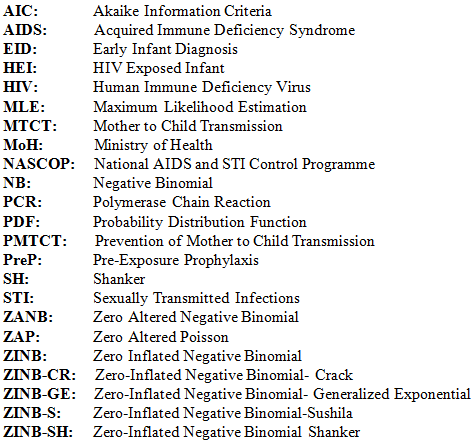 AIC: Akaike Information Criteria
AIDS: Acquired Immune Deficiency Syndrome
EID: Early Infant Diagnosis
HEI: HIV Exposed Infant
HIV: Human Immune Deficiency Virus
MLE: Maximum Likelihood Estimation
MTCT: Mother to Child Transmission
MoH: Ministry of Health
NASCOP: National AIDS and STI Control Programme
NB: Negative Binomial
PCR: Polymerase Chain Reaction
PDF: Probability Distribution Function
PMTCT: Prevention of Mother to Child Transmission
PreP: Pre-Exposure Prophylaxis
SH: Shanker
STI: Sexually Transmitted Infections
ZANB: Zero Altered Negative Binomial
ZAP: Zero Altered Poisson
ZINB: Zero Inflated Negative Binomial
ZINB-CR: Zero-Inflated Negative Binomial- Crack
ZINB-GE: Zero-Inflated Negative Binomial- Generalized Exponential
ZINB-S: Zero-Inflated Negative Binomial-Sushila
ZINB-SH: Zero-Inflated Negative Binomial Shanker